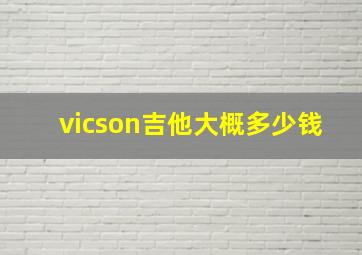 vicson吉他大概多少钱